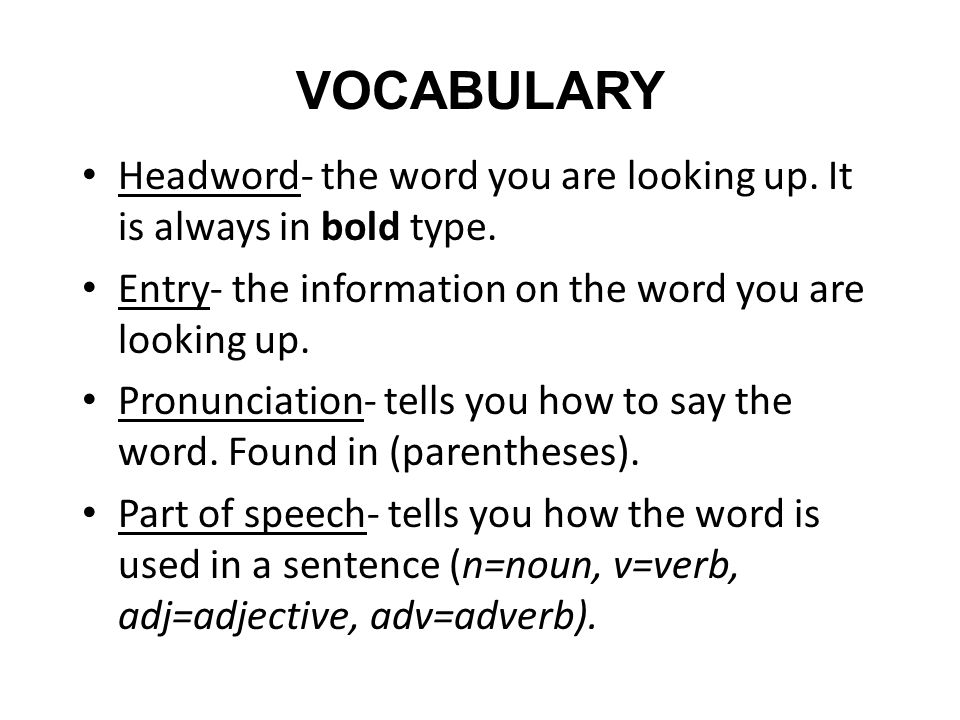 VOCABULARY

• Headword- the word you are looking up. It is always in bold type.

• Entry- the information on the word you are looking up.

• Pronunciation- tells you how to say the word. Found in (parentheses).

• Part of speech- tells you how the word is used in a sentence (n=noun, v=verb, adj=adjective, adv=adverb).